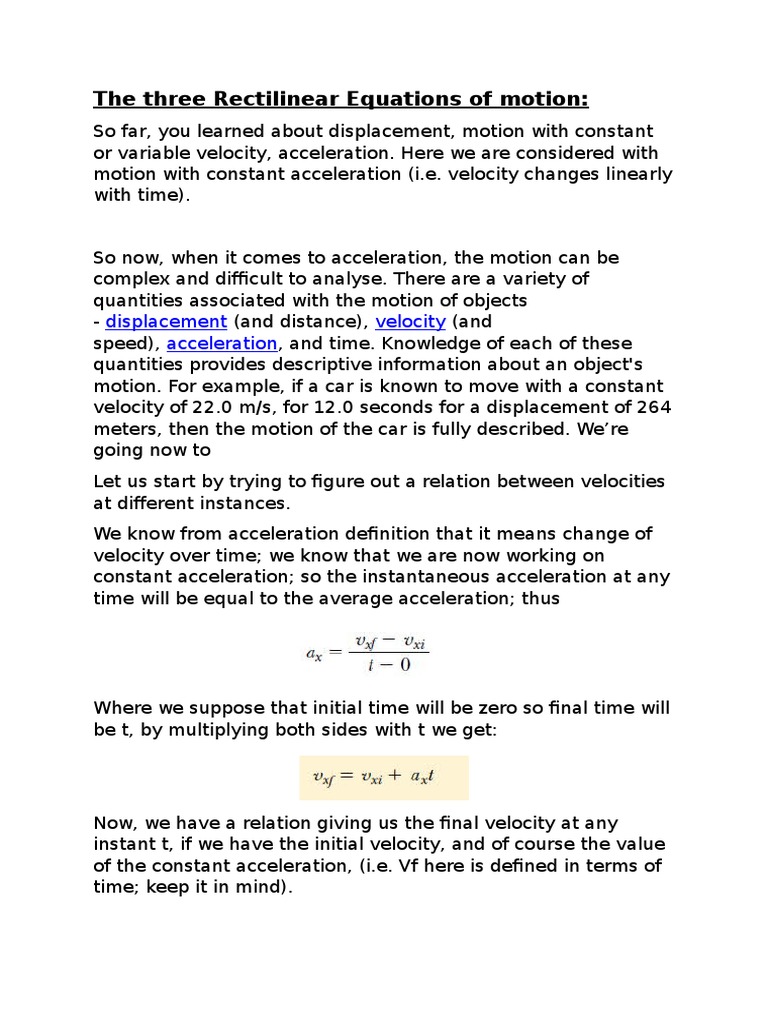 The three Rectilinear Equations of motion:

So far, you learned about displacement, motion with constant or variable velocity, acceleration. Here we are considered with motion with constant acceleration (i.e. velocity changes linearly with time).

So now, when it comes to acceleration, the motion can be complex and difficult to analyse. There are a variety of quantities associated with the motion of objects - displacement (and distance), velocity (and speed), acceleration, and time. Knowledge of each of these quantities provides descriptive information about an object's motion. For example, if a car is known to move with a constant velocity of 22.0 m/s, for 12.0 seconds for a displacement of 264 meters, then the motion of the car is fully described. We're going now to

Let us start by trying to figure out a relation between velocities at different instances.

We know from acceleration definition that it means change of velocity over time; we know that we are now working on constant acceleration; so the instantaneous acceleration at any time will be equal to the average acceleration; thus

$a_x = \frac{v_{xf} - v_{xi}}{t - 0}$

Where we suppose that initial time will be zero so final time will be t, by multiplying both sides with t we get:

$v_{xf} = v_{xi} + a_x t$

Now, we have a relation giving us the final velocity at any instant t, if we have the initial velocity, and of course the value of the constant acceleration, (i.e. Vf here is defined in terms of time; keep it in mind).